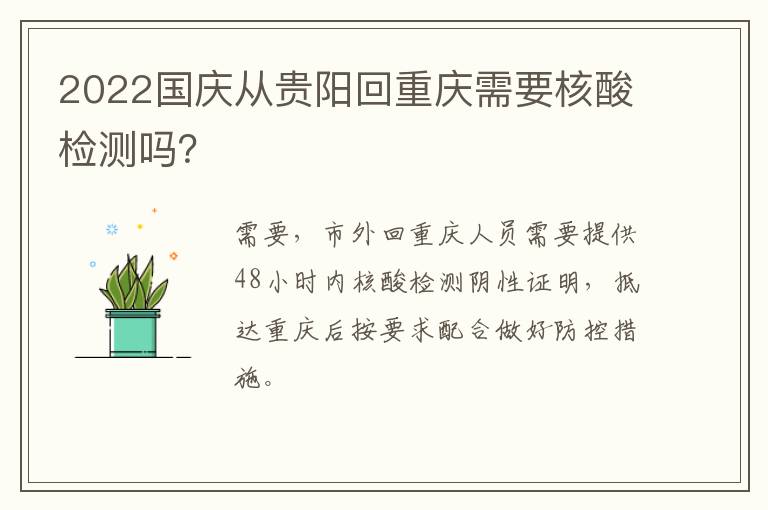 2022国庆从贵阳回重庆需要核酸检测吗?

需要，市外回重庆人员需要提供48小时内核酸检测阴性证明，抵达重庆后按要求配合做好防控措施。